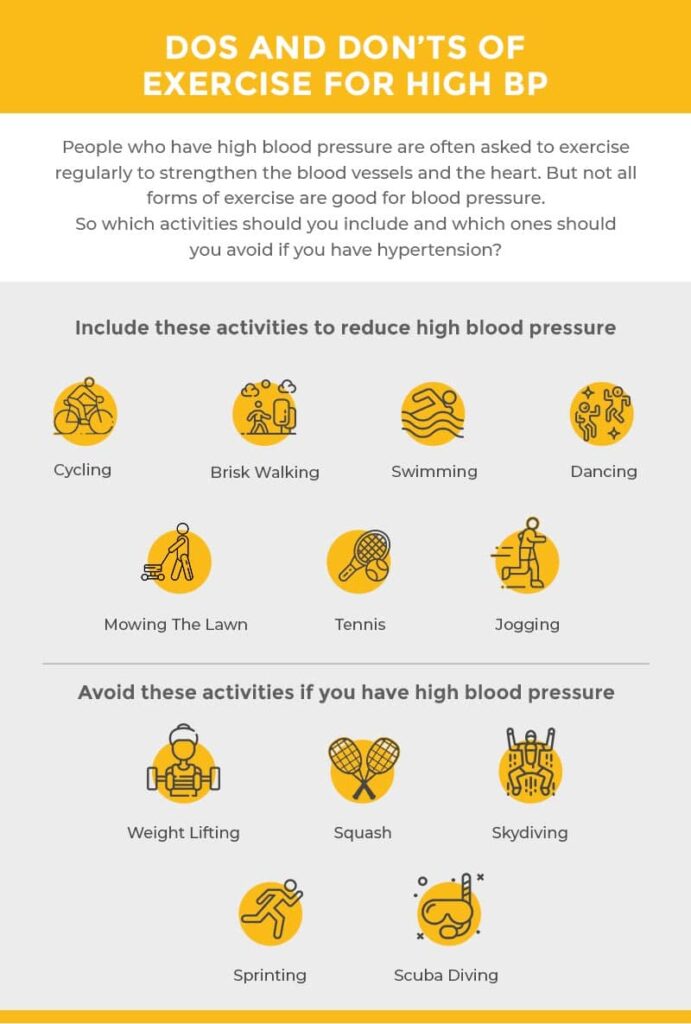 DOS AND DON'TS OF EXERCISE FOR HIGH BP

People who have high blood pressure are often asked to exercise regularly to strengthen the blood vessels and the heart. But not all forms of exercise are good for blood pressure.
So which activities should you include and which ones should you avoid if you have hypertension?

Include these activities to reduce high blood pressure

Cycling

Brisk Walking

Swimming

Dancing

Mowing The Lawn

Tennis

Jogging

Avoid these activities if you have high blood pressure

Weight Lifting

Squash

Skydiving

Sprinting

Scuba Diving